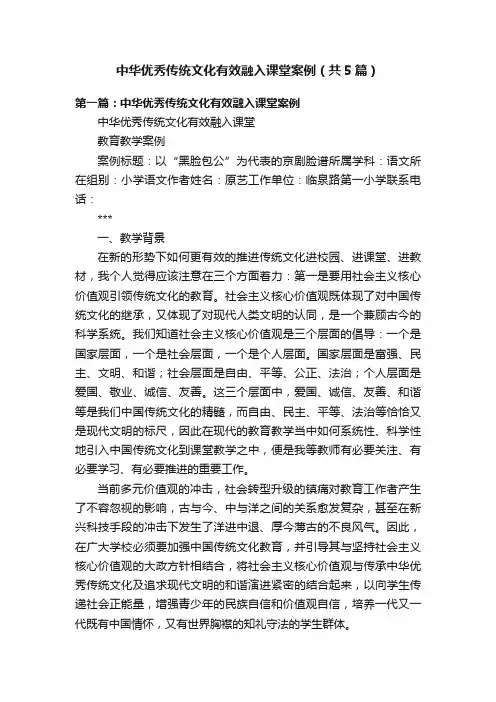 中华优秀传统文化有效融入课堂案例（共5篇）

第一篇：中华优秀传统文化有效融入课堂案例

中华优秀传统文化有效融入课堂

教育教学案例

案例标题：以“黑脸包公”为代表的京剧脸谱所属学科：语文所在组别：小学语文作者姓名：原艺工作单位：临泉路第一小学联系电话：

***

一、教学背景

在新的形势下如何更有效的推进传统文化进校园、进课堂、进教材，我个人觉得应该注意在三个方面着力：第一是要用社会主义核心价值观引领传统文化的教育。社会主义核心价值观既体现了对中国传统文化的继承，又体现了对现代人类文明的认同，是一个兼顾古今的科学系统。我们知道社会主义核心价值观是三个层面的倡导：一个是国家层面，一个是社会层面，一个是个人层面。国家层面是富强、民主、文明、和谐；社会层面是自由、平等、公正、法治；个人层面是爱国、敬业、诚信、友善。这三个层面中，爱国、诚信、友善、和谐等是我们中国传统文化的精髓，而自由、民主、平等、法治等恰恰又是现代文明的标尺，因此在现代的教育教学当中如何系统性、科学性地引入中国传统文化到课堂教学之中，便是我等教师有必要关注、有必要学习、有必要推进的重要工作。

当前多元价值观的冲击，社会转型升级的镇痛对教育工作者产生了不容忽视的影响，古与今、中与洋之间的关系愈发复杂，甚至在新兴科技手段的冲击下发生了洋进中退、厚今薄古的不良风气。因此，在广大学校必须要加强中国传统文化教育，并引导其与坚持社会主义核心价值观的大政方针相结合，将社会主义核心价值观与传承中华优秀传统文化及追求现代文明的和谐演进紧密的结合起来，以向学生传递社会正能量，增强青少年的民族自信和价值观自信，培养一代又一代既有中国情怀，又有世界胸襟的知礼守法的学生群体。